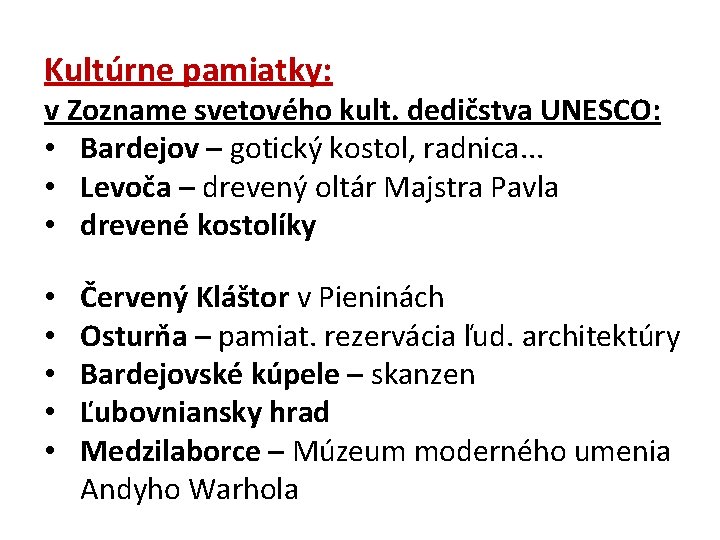 Kultúrne pamiatky:
v Zozname svetového kult. dedičstva UNESCO:

• Bardejov – gotický kostol, radnica...
• Levoča – drevený oltár Majstra Pavla
• drevené kostolíky

• Červený Kláštor v Pieninách
• Osturňa – pamiat. rezervácia ľud. architektúry
• Bardejovské kúpele – skanzen
• Ľubovniansky hrad
• Medzilaborce – Múzeum moderného umenia Andyho Warhola